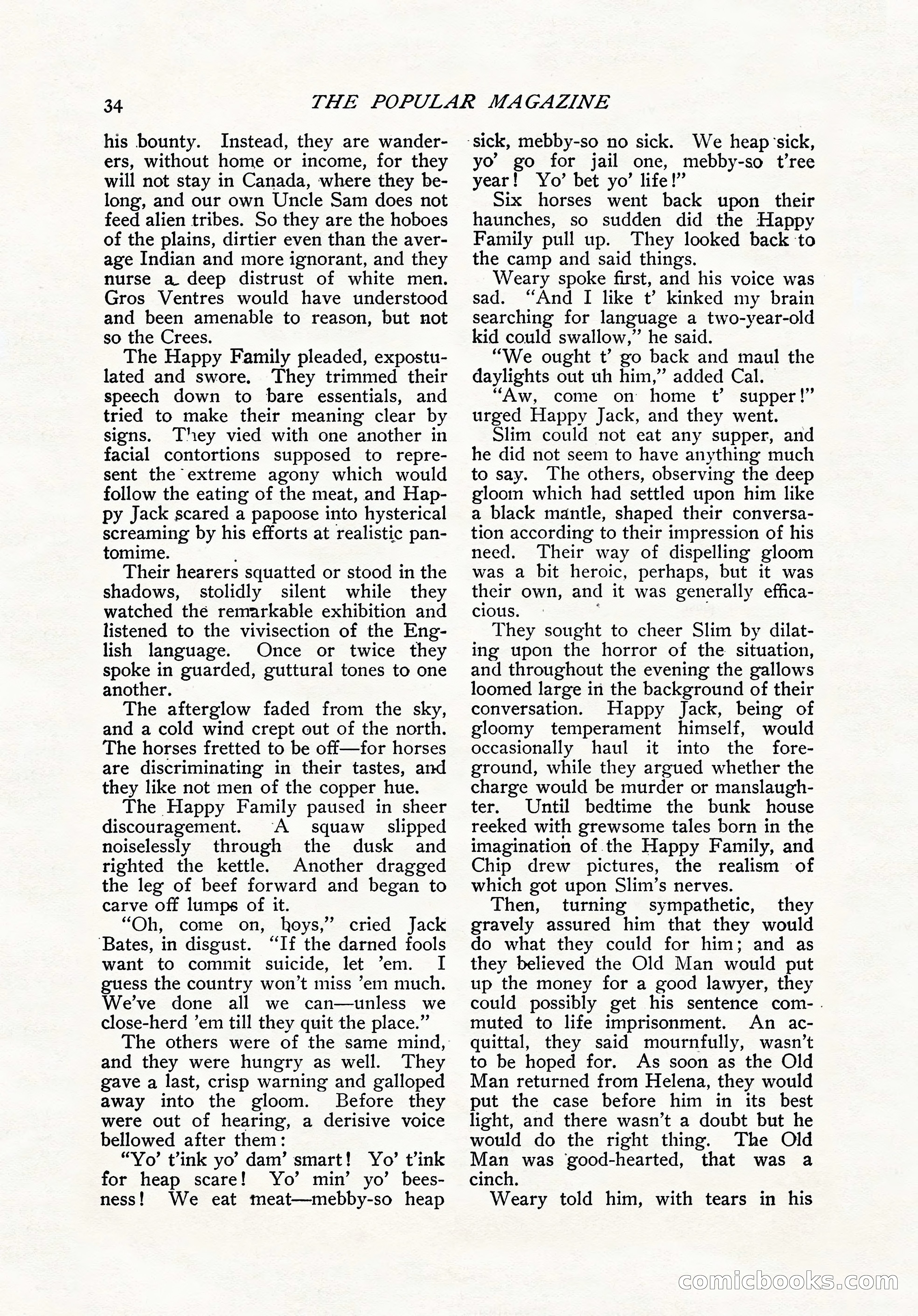 34 THE POPULAR MAGAZINE

his bounty. Instead, they are wanderers, without home or income, for they will not stay in Canada, where they belong, and our own Uncle Sam does not feed alien tribes. So they are the hoboes of the plains, dirtier even than the average Indian and more ignorant, and they nurse a deep distrust of white men. Gros Ventres would have understood and been amenable to reason, but not so the Crees.

The Happy Family pleaded, expostulated and swore. They trimmed their speech down to bare essentials, and tried to make their meaning clear by signs. They vied with one another in facial contortions supposed to represent the extreme agony which would follow the eating of the meat, and Happy Jack scared a papoose into hysterical screaming by his efforts at realistic pantomime.

Their hearers squatted or stood in the shadows, stolidly silent while they watched the remarkable exhibition and listened to the vivisection of the English language. Once or twice they spoke in guarded, guttural tones to one another.

The afterglow faded from the sky, and a cold wind crept out of the north. The horses fretted to be off—for horses are discriminating in their tastes, and they like not men of the copper hue.

The Happy Family paused in sheer discouragement. A squaw slipped noiselessly through the dusk and righted the kettle. Another dragged the leg of beef forward and began to carve off lumps of it.

"Oh, come on, boys," cried Jack Bates, in disgust. "If the darned fools want to commit suicide, let 'em. I guess the country won't miss 'em much. We've done all we can—unless we close-herd 'em till they quit the place."

The others were of the same mind, and they were hungry as well. They gave a last, crisp warning and galloped away into the gloom. Before they were out of hearing, a derisive voice bellowed after them:

"Yo' t'ink yo' dam' smart! Yo' t'ink for heap scare! Yo' min' yo' beesness! We eat meat—mebby-so heap sick, mebby-so no sick. We heap sick, yo' go for jail one, mebby-so t'ree year! Yo' bet yo' life!"

Six horses went back upon their haunches, so sudden did the Happy Family pull up. They looked back to the camp and said things.

Weary spoke first, and his voice was sad. "And I like t' kinked my brain searching for language a two-year-old kid could swallow," he said.

"We ought t' go back and maul the daylights out uh him," added Cal.

"Aw, come on home t' supper!" urged Happy Jack, and they went.

Slim could not eat any supper, and he did not seem to have anything much to say. The others, observing the deep gloom which had settled upon him like a black mantle, shaped their conversation according to their impression of his need. Their way of dispelling gloom was a bit heroic, perhaps, but it was their own, and it was generally efficacious.

They sought to cheer Slim by dilating upon the horror of the situation, and throughout the evening the gallows loomed large in the background of their conversation. Happy Jack, being of gloomy temperament himself, would occasionally haul it into the foreground, while they argued whether the charge would be murder or manslaughter. Until bedtime the bunk house reeked with grewsome tales born in the imagination of the Happy Family, and Chip drew pictures, the realism of which got upon Slim's nerves.

Then, turning sympathetic, they gravely assured him that they would do what they could for him; and as they believed the Old Man would put up the money for a good lawyer, they could possibly get his sentence commuted to life imprisonment. An acquittal, they said mournfully, wasn't to be hoped for. As soon as the Old Man returned from Helena, they would put the case before him in its best light, and there wasn't a doubt but he would do the right thing. The Old Man was good-hearted, that was a cinch.

Weary told him, with tears in his

comicbooks.com